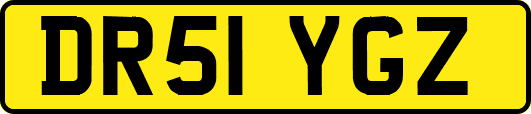 DR51 YGZ